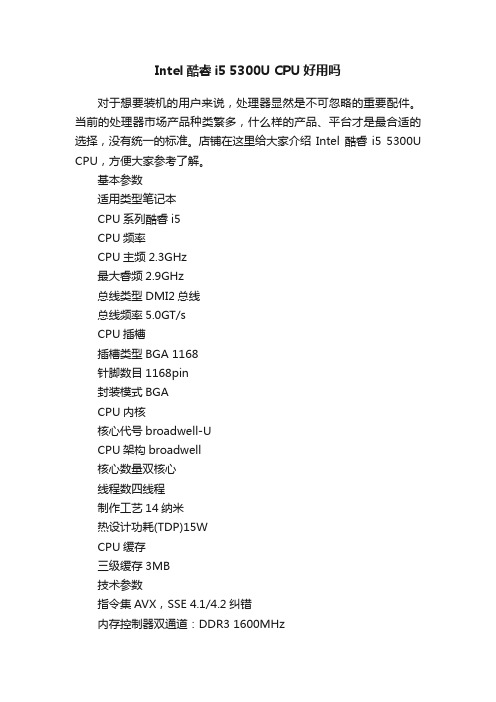 Intel 酷睿 i5 5300U CPU 好用吗

对于想要装机的用户来说，处理器显然是不可忽略的重要配件。当前的处理器市场产品种类繁多，什么样的产品、平台才是最合适的选择，没有统一的标准。店铺在这里给大家介绍 Intel 酷睿 i5 5300U CPU，方便大家参考了解。

基本参数

适用类型笔记本

CPU 系列酷睿 i5

CPU 频率

CPU 主频 2.3GHz

最大睿频 2.9GHz

总线类型 DMI2 总线

总线频率 5.0GT/s

CPU 插槽

插槽类型 BGA 1168

针脚数目 1168pin

封装模式 BGA

CPU 内核

核心代号 broadwell-U

CPU 架构 broadwell

核心数量双核心

线程数四线程

制作工艺 14 纳米

热设计功耗(TDP)15W

CPU 缓存

三级缓存 3MB

技术参数

指令集 AVX，SSE 4.1/4.2 纠错

内存控制器双通道：DDR3 1600MHz